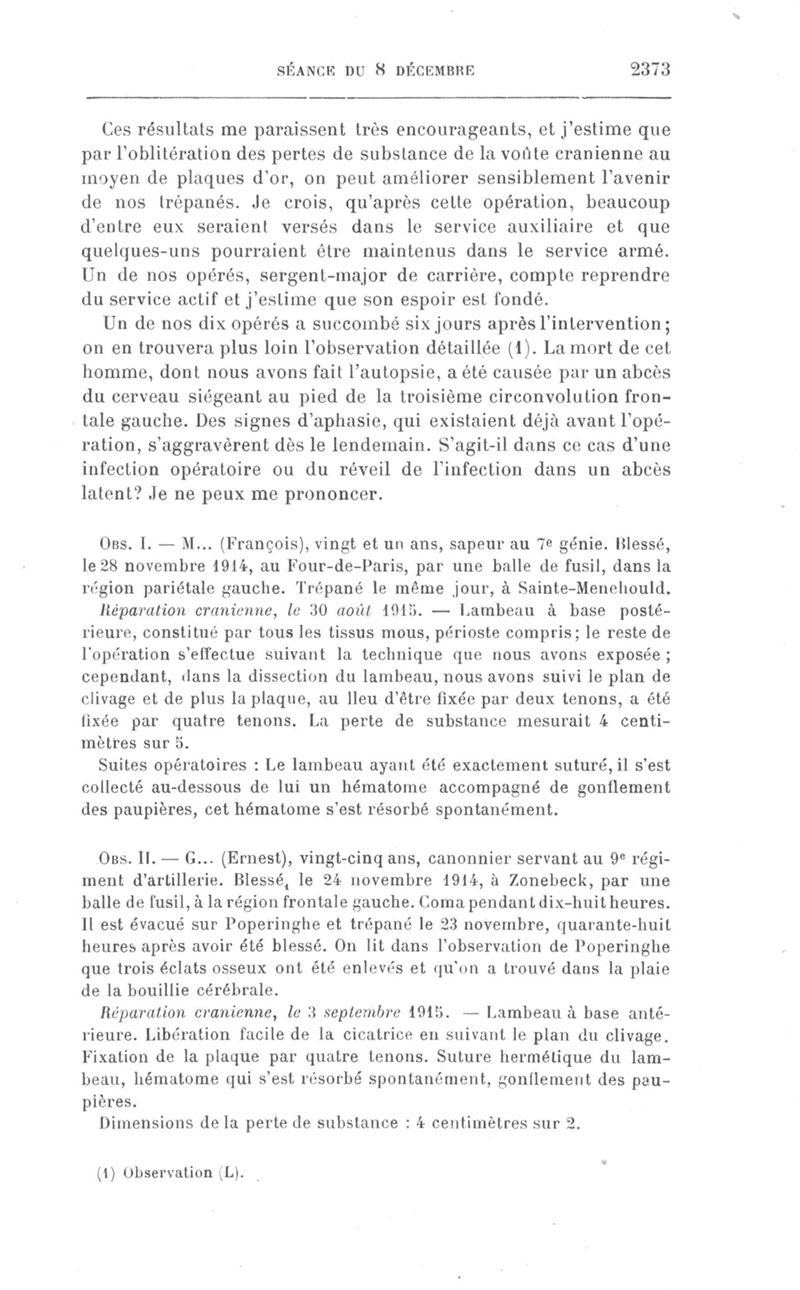 SÉANCE DU 8 DÉCEMBRE 2373

Ces résultats me paraissent très encourageants, et j'estime que par l'oblitération des pertes de substance de la voûte cranienne au moyen de plaques d'or, on peut améliorer sensiblement l'avenir de nos trépanés. Je crois, qu'après cette opération, beaucoup d'entre eux seraient versés dans le service auxiliaire et que quelques-uns pourraient être maintenus dans le service armé. Un de nos opérés, sergent-major de carrière, compte reprendre du service actif et j'estime que son espoir est fondé.

Un de nos dix opérés a succombé six jours après l'intervention; on en trouvera plus loin l'observation détaillée (1). La mort de cet homme, dont nous avons fait l'autopsie, a été causée par un abcès du cerveau siégeant au pied de la troisième circonvolution frontale gauche. Des signes d'aphasie, qui existaient déjà avant l'opération, s'aggravèrent dès le lendemain. S'agit-il dans ce cas d'une infection opératoire ou du réveil de l'infection dans un abcès latent? Je ne peux me prononcer.

Obs. I. — M... (François), vingt et un ans, sapeur au 7e génie. Blessé, le 28 novembre 1914, au Four-de-Paris, par une balle de fusil, dans la région pariétale gauche. Trépané le même jour, à Sainte-Menehould.

Réparation cranienne, le 30 août 1915. — Lambeau à base postérieure, constitué par tous les tissus mous, périoste compris; le reste de l'opération s'effectue suivant la technique que nous avons exposée; cependant, dans la dissection du lambeau, nous avons suivi le plan de clivage et de plus la plaque, au lieu d'être fixée par deux tenons, a été fixée par quatre tenons. La perte de substance mesurait 4 centimètres sur 5.

Suites opératoires : Le lambeau ayant été exactement suturé, il s'est collecté au-dessous de lui un hématome accompagné de gonflement des paupières, cet hématome s'est résorbé spontanément.

Obs. II. — G... (Ernest), vingt-cinq ans, canonnier servant au 9e régiment d'artillerie. Blessé, le 24 novembre 1914, à Zonebeck, par une balle de fusil, à la région frontale gauche. Coma pendant dix-huit heures. Il est évacué sur Poperinghe et trépané le 23 novembre, quarante-huit heures après avoir été blessé. On lit dans l'observation de Poperinghe que trois éclats osseux ont été enlevés et qu'on a trouvé dans la plaie de la bouillie cérébrale.

Réparation cranienne, le 3 septembre 1915. — Lambeau à base antérieure. Libération facile de la cicatrice en suivant le plan du clivage. Fixation de la plaque par quatre tenons. Suture hermétique du lambeau, hématome qui s'est résorbé spontanément, gonflement des paupières.

Dimensions de la perte de substance : 4 centimètres sur 2.

(1) Observation (L).